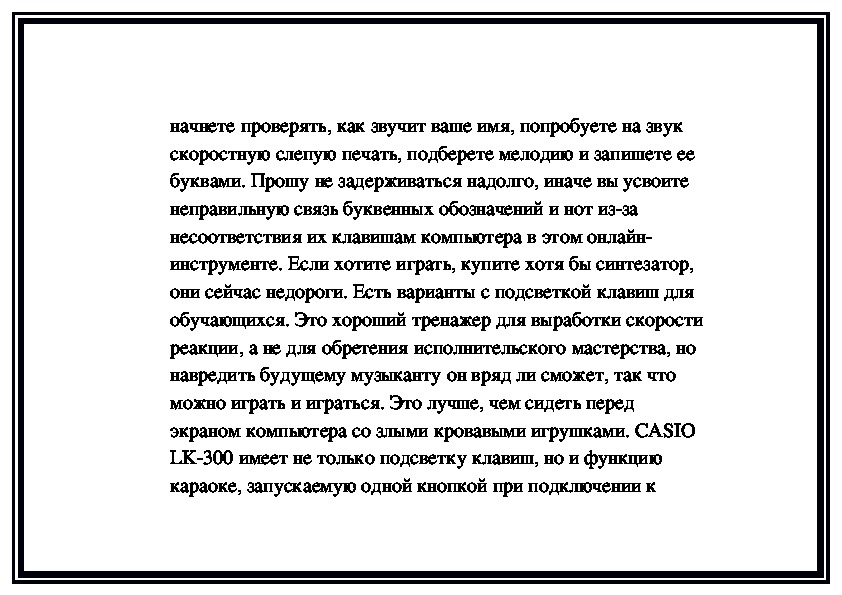 начнете проверять, как звучит ваше имя, попробуете на звук скоростную слепую печать, подберете мелодию и запишете ее буквами. Прошу не задерживаться надолго, иначе вы усвоите неправильную связь буквенных обозначений и нот из-за несоответствия их клавишам компьютера в этом онлайн-инструменте. Если хотите играть, купите хотя бы синтезатор, они сейчас недороги. Есть варианты с подсветкой клавиш для обучающихся. Это хороший тренажер для выработки скорости реакции, а не для обретения исполнительского мастерства, но навредить будущему музыканту он вряд ли сможет, так что можно играть и играться. Это лучше, чем сидеть перед экраном компьютера со злыми кровавыми игрушками. CASIO LK-300 имеет не только подсветку клавиш, но и функцию караоке, запускаемую одной кнопкой при подключении к